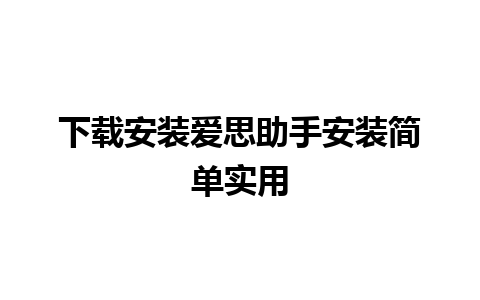 下载安装爱思助手安装简单实用